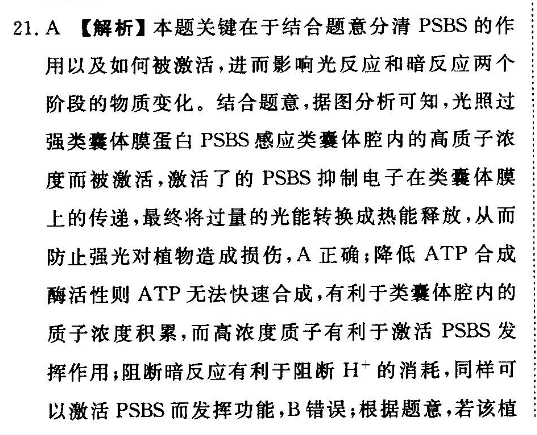 21. A 【解析】本题关键在于结合题意分清 PSBS 的作用以及如何被激活，进而影响光反应和暗反应两个阶段的物质变化。结合题意，据图分析可知，光照过强类囊体膜蛋白 PSBS 感应类囊体腔内的高质子浓度而被激活，激活了的 PSBS 抑制电子在类囊体膜上的传递，最终将过量的光能转换成热能释放，从而防止强光对植物造成损伤，A 正确；降低 ATP 合成酶活性则 ATP 无法快速合成，有利于类囊体腔内的质子浓度积累，而高浓度质子有利于激活 PSBS 发挥作用；阻断暗反应有利于阻断 $H^+$ 的消耗，同样可以激活 PSBS 而发挥功能，B 错误；根据题意，若该植